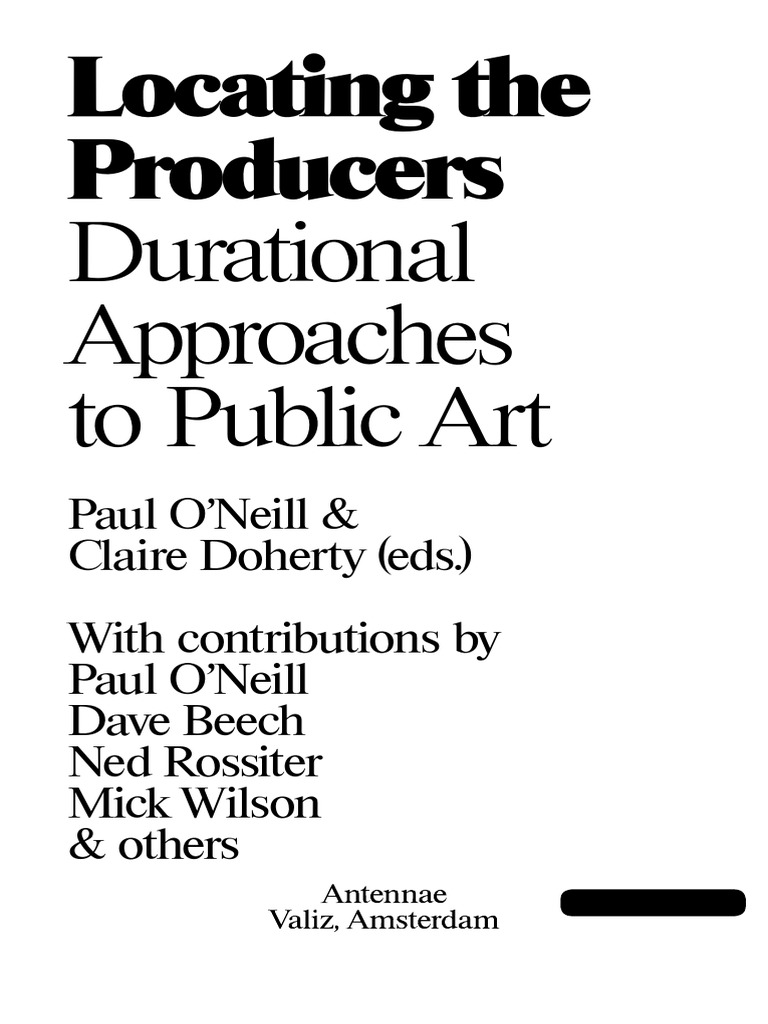 Locating the Producers
Durational Approaches to Public Art

Paul O'Neill & Claire Doherty (eds.)

With contributions by
Paul O'Neill
Dave Beech
Ned Rossiter
Mick Wilson
& others

Antennae
Valiz, Amsterdam